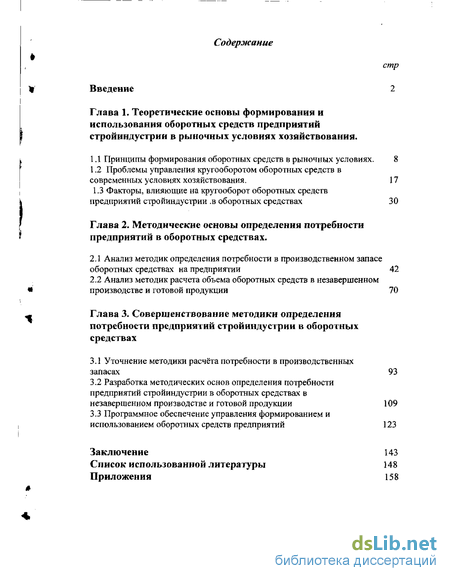 Содержание

стр

Введение 2

Глава 1. Теоретические основы формирования и использования оборотных средств предприятий стройиндустрии в рыночных условиях хозяйствования.

1.1 Принципы формирования оборотных средств в рыночных условиях. 8
1.2 Проблемы управления кругооборотом оборотных средств в современных условиях хозяйствования. 17
1.3 Факторы, влияющие на кругооборот оборотных средств предприятий стройиндустрии .в оборотных средствах 30

Глава 2. Методические основы определения потребности предприятий в оборотных средствах.

2.1 Анализ методик определения потребности в производственном запасе оборотных средствах на предприятии 42
2.2 Анализ методик расчета объема оборотных средств в незавершенном производстве и готовой продукции 70

Глава 3. Совершенствование методики определения потребности предприятий стройиндустрии в оборотных средствах

3.1 Уточнение методики расчёта потребности в производственных запасах 93
3.2 Разработка методических основ определения потребности предприятий стройиндустрии в оборотных средствах в незавершенном производстве и готовой продукции 109
3.3 Программное обеспечение управления формированием и использованием оборотных средств предприятий 123

Заключение 143
Список использованной литературы 148
Приложения 158

dsLib.net
библиотека диссертаций